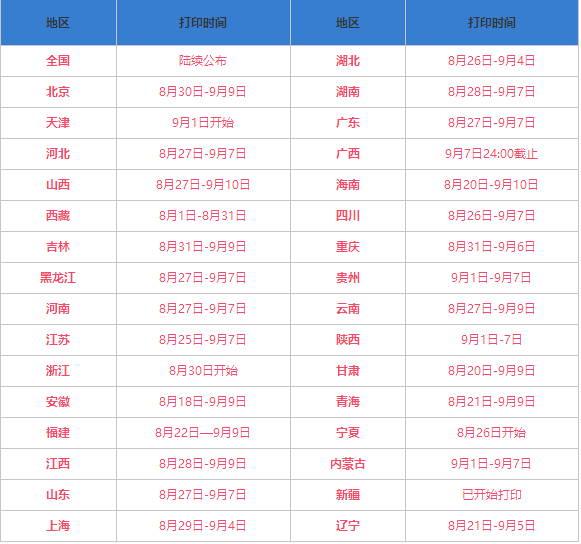 | 地区 | 打印时间 | 地区 | 打印时间 |
|---|---|---|---|
| 全国 | 陆续公布 | 湖北 | 8月26日-9月4日 |
| 北京 | 8月30日-9月9日 | 湖南 | 8月28日-9月7日 |
| 天津 | 9月1日开始 | 广东 | 8月27日-9月7日 |
| 河北 | 8月27日-9月7日 | 广西 | 9月7日24:00截止 |
| 山西 | 8月27日-9月10日 | 海南 | 8月20日-9月10日 |
| 西藏 | 8月1日-8月31日 | 四川 | 8月26日-9月7日 |
| 吉林 | 8月31日-9月9日 | 重庆 | 8月31日-9月6日 |
| 黑龙江 | 8月27日-9月7日 | 贵州 | 9月1日-9月7日 |
| 河南 | 8月27日-9月7日 | 云南 | 8月27日-9月9日 |
| 江苏 | 8月25日-9月7日 | 陕西 | 9月1日-7日 |
| 浙江 | 8月30日开始 | 甘肃 | 8月20日-9月9日 |
| 安徽 | 8月18日-9月9日 | 青海 | 8月21日-9月9日 |
| 福建 | 8月22日—9月9日 | 宁夏 | 8月26日开始 |
| 江西 | 8月28日-9月9日 | 内蒙古 | 9月1日-9月7日 |
| 山东 | 8月27日-9月7日 | 新疆 | 已开始打印 |
| 上海 | 8月29日-9月4日 | 辽宁 | 8月21日-9月5日 |